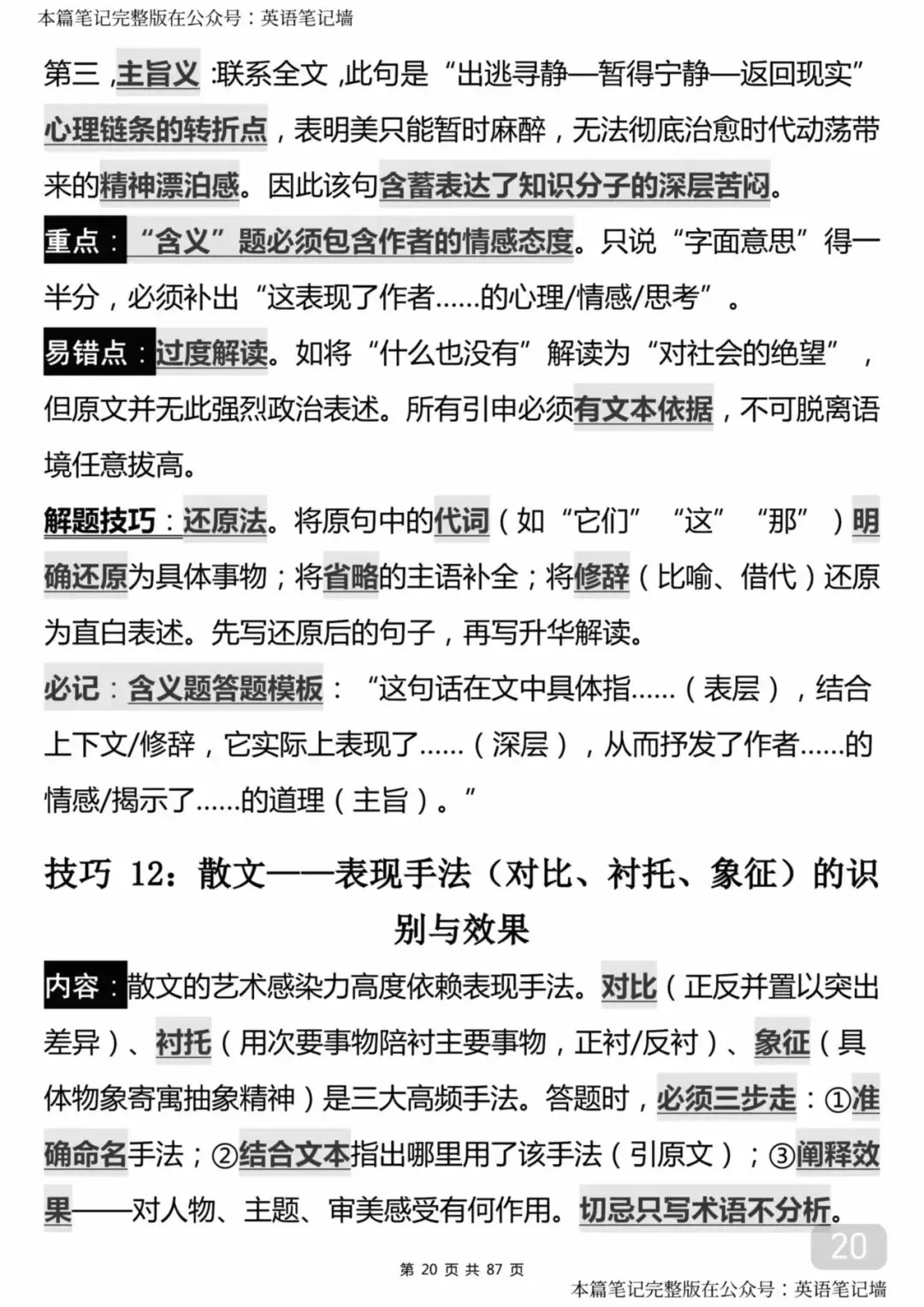 本篇笔记完整版在公众号：英语笔记墙

第三，主旨义：联系全文，此句是“出逃寻静—暂得宁静—返回现实”心理链条的转折点，表明美只能暂时麻醉，无法彻底治愈时代动荡带来的精神漂泊感。因此该句含蓄表达了知识分子的深层苦闷。

重点：“含义”题必须包含作者的情感态度。只说“字面意思”得一半分，必须补出“这表现了作者……的心理/情感/思考”。

易错点：过度解读。如将“什么也没有”解读为“对社会的绝望”，但原文并无此强烈政治表述。所有引申必须有文本依据，不可脱离语境任意拔高。

解题技巧：还原法。将原句中的代词（如“它们”“这”“那”）明确还原为具体事物；将省略的主语补全；将修辞（比喻、借代）还原为直白表述。先写还原后的句子，再写升华解读。

必记：含义题答题模板：“这句话在文中具体指……（表层），结合上下文/修辞，它实际上表现了……（深层），从而抒发了作者……的情感/揭示了……的道理（主旨）。”

技巧 12：散文——表现手法（对比、衬托、象征）的识别与效果

内容：散文的艺术感染力高度依赖表现手法。对比（正反并置以突出差异）、衬托（用次要事物陪衬主要事物，正衬/反衬）、象征（具体物象寄寓抽象精神）是三大高频手法。答题时，必须三步走：①准确命名手法；②结合文本指出哪里用了该手法（引原文）；③阐释效果——对人物、主题、审美感受有何作用。切忌只写术语不分析。

20

第 20 页 共 87 页

本篇笔记完整版在公众号：英语笔记墙